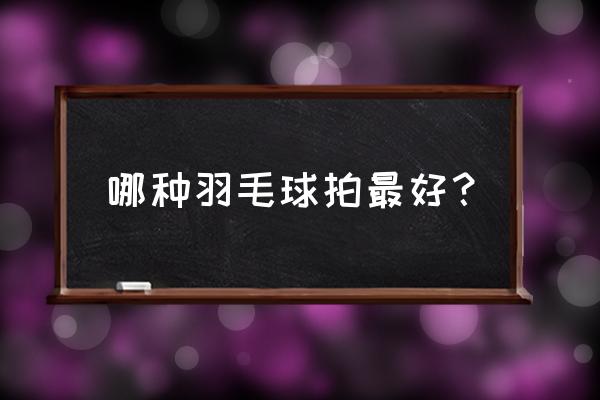 哪种羽毛球拍最好？